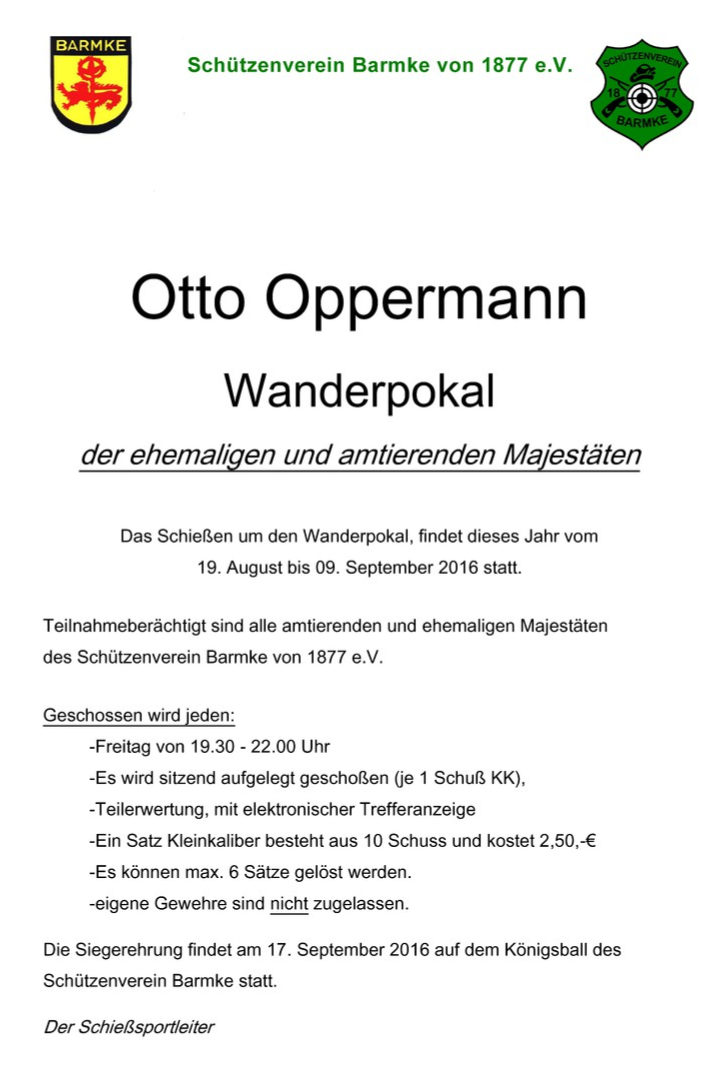 BARMKE

Schützenverein Barmke von 1877 e.V.

SCHÜTZENVEREIN
18 77
BARMKE

Otto Oppermann

Wanderpokal

der ehemaligen und amtierenden Majestäten

Das Schießen um den Wanderpokal, findet dieses Jahr vom 19. August bis 09. September 2016 statt.

Teilnahmeberächtigt sind alle amtierenden und ehemaligen Majestäten des Schützenverein Barmke von 1877 e.V.

Geschossen wird jeden:
-Freitag von 19.30 - 22.00 Uhr
-Es wird sitzend aufgelegt geschoßen (je 1 Schuß KK),
-Teilerwertung, mit elektronischer Trefferanzeige
-Ein Satz Kleinkaliber besteht aus 10 Schuss und kostet 2,50,-€
-Es können max. 6 Sätze gelöst werden.
-eigene Gewehre sind nicht zugelassen.

Die Siegerehrung findet am 17. September 2016 auf dem Königsball des Schützenverein Barmke statt.

Der Schießsportleiter